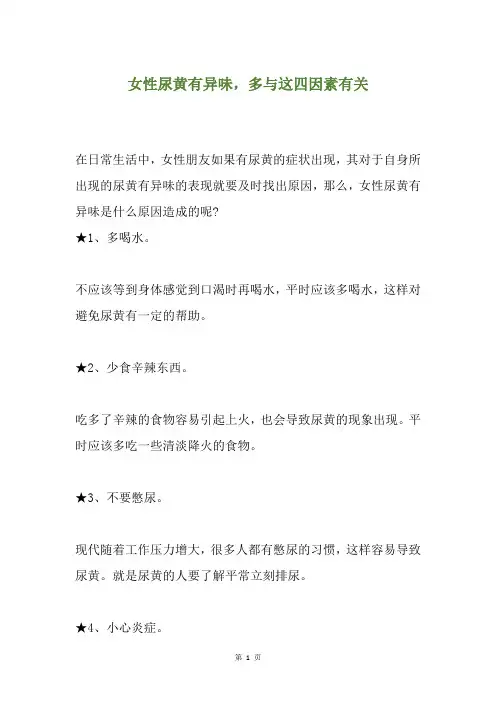 女性尿黄有异味，多与这四因素有关

在日常生活中，女性朋友如果有尿黄的症状出现，其对于自身所出现的尿黄有异味的表现就要及时找出原因，那么，女性尿黄有异味是什么原因造成的呢？

★1、多喝水。

不应该等到身体感觉到口渴时再喝水，平时应该多喝水，这样对避免尿黄有一定的帮助。

★2、少食辛辣东西。

吃多了辛辣的食物容易引起上火，也会导致尿黄的现象出现。平时应该多吃一些清淡降火的食物。

★3、不要憋尿。

现代随着工作压力增大，很多人都有憋尿的习惯，这样容易导致尿黄。就是尿黄的人要了解平常立刻排尿。

★4、小心炎症。

第 1 页